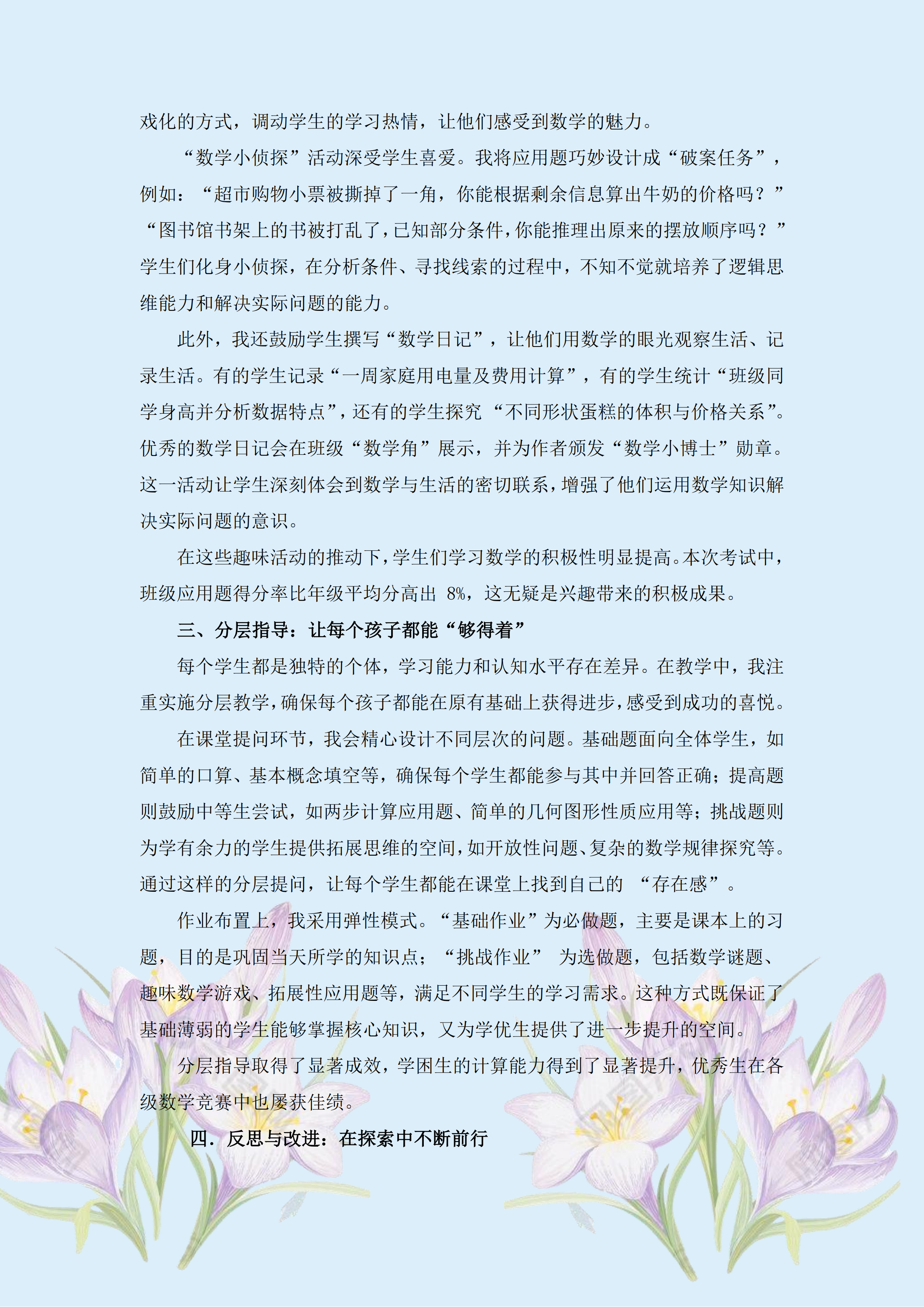 戏化的方式，调动学生的学习热情，让他们感受到数学的魅力。

“数学小侦探”活动深受学生喜爱。我将应用题巧妙设计成“破案任务”，例如：“超市购物小票被撕掉了一角，你能根据剩余信息算出牛奶的价格吗？”“图书馆书架上的书被打乱了，已知部分条件，你能推理出原来的摆放顺序吗？”学生们化身小侦探，在分析条件、寻找线索的过程中，不知不觉就培养了逻辑思维能力和解决实际问题的能力。

此外，我还鼓励学生撰写“数学日记”，让他们用数学的眼光观察生活、记录生活。有的学生记录“一周家庭用电量及费用计算”，有的学生统计“班级同学身高并分析数据特点”，还有的学生探究 “不同形状蛋糕的体积与价格关系”。优秀的数学日记会在班级“数学角”展示，并为作者颁发“数学小博士”勋章。这一活动让学生深刻体会到数学与生活的密切联系，增强了他们运用数学知识解决实际问题的意识。

在这些趣味活动的推动下，学生们学习数学的积极性明显提高。本次考试中，班级应用题得分率比年级平均分高出 8%，这无疑是兴趣带来的积极成果。

三、分层指导：让每个孩子都能“够得着”

每个学生都是独特的个体，学习能力和认知水平存在差异。在教学中，我注重实施分层教学，确保每个孩子都能在原有基础上获得进步，感受到成功的喜悦。

在课堂提问环节，我会精心设计不同层次的问题。基础题面向全体学生，如简单的口算、基本概念填空等，确保每个学生都能参与其中并回答正确；提高题则鼓励中等生尝试，如两步计算应用题、简单的几何图形性质应用等；挑战题则为学有余力的学生提供拓展思维的空间，如开放性问题、复杂的数学规律探究等。通过这样的分层提问，让每个学生都能在课堂上找到自己的 “存在感”。

作业布置上，我采用弹性模式。“基础作业”为必做题，主要是课本上的习题，目的是巩固当天所学的知识点；“挑战作业” 为选做题，包括数学谜题、趣味数学游戏、拓展性应用题等，满足不同学生的学习需求。这种方式既保证了基础薄弱的学生能够掌握核心知识，又为学优生提供了进一步提升的空间。

分层指导取得了显著成效，学困生的计算能力得到了显著提升，优秀生在各级数学竞赛中也屡获佳绩。

四．反思与改进：在探索中不断前行